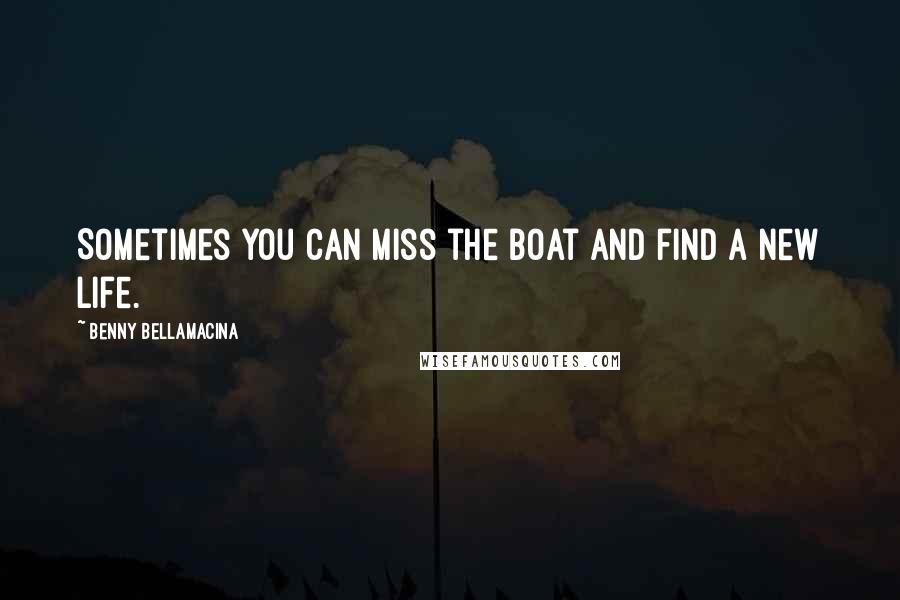 SOMETIMES YOU CAN MISS THE BOAT AND FIND A NEW LIFE.

~ BENNY BELLAMACINA

WISEFAMOUSQUOTES.COM